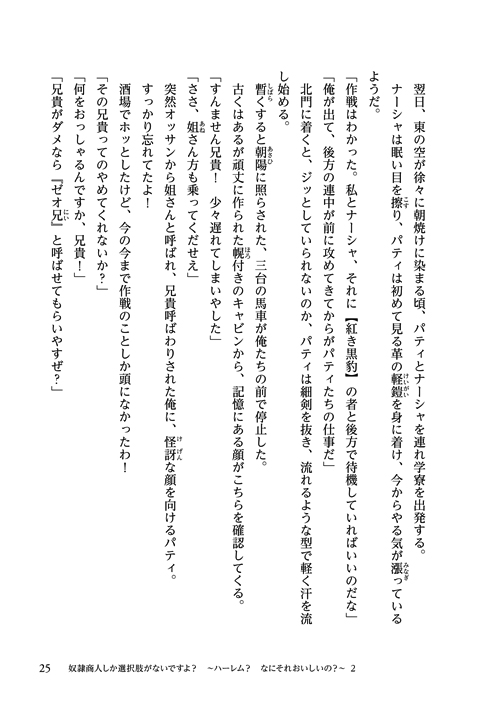 翌日、東の空が徐々に朝焼けに染まる頃、パティとナーシャを連れ学寮を出発する。

ナーシャは眠い目を擦り、パティは初めて見る革の軽鎧を身に着け、今からやる気が漲っているようだ。

「作戦はわかった。私とナーシャ、それに【紅き黒豹】の者と後方で待機していればいいのだな」

「俺が出て、後方の連中が前に攻めてきてからがパティたちの仕事だ」

北門に着くと、ジッとしていられないのか、パティは細剣を抜き、流れるような型で軽く汗を流し始める。

暫くすると朝陽に照らされた、三台の馬車が俺たちの前で停止した。

古くはあるが頑丈に作られた幌付きのキャビンから、記憶にある顔がこちらを確認してくる。

「すんません兄貴！　少々遅れてしまいやした」

「ささ、姐さん方も乗ってくだせえ」

突然オッサンから姐さんと呼ばれ、兄貴呼ばわりされた俺に、怪訝な顔を向けるパティ。

すっかり忘れてたよ！

酒場でホッとしたけど、今の今まで作戦のことしか頭になかったわ！

「その兄貴ってのやめてくれないか？」

「何をおっしゃるんですか、兄貴！」

「兄貴がダメなら『ゼオ兄』と呼ばせてもらいやすぜ？」

25　奴隷商人しか選択肢がないですよ？　～ハーレム？　なにそれおいしいの？～ 2